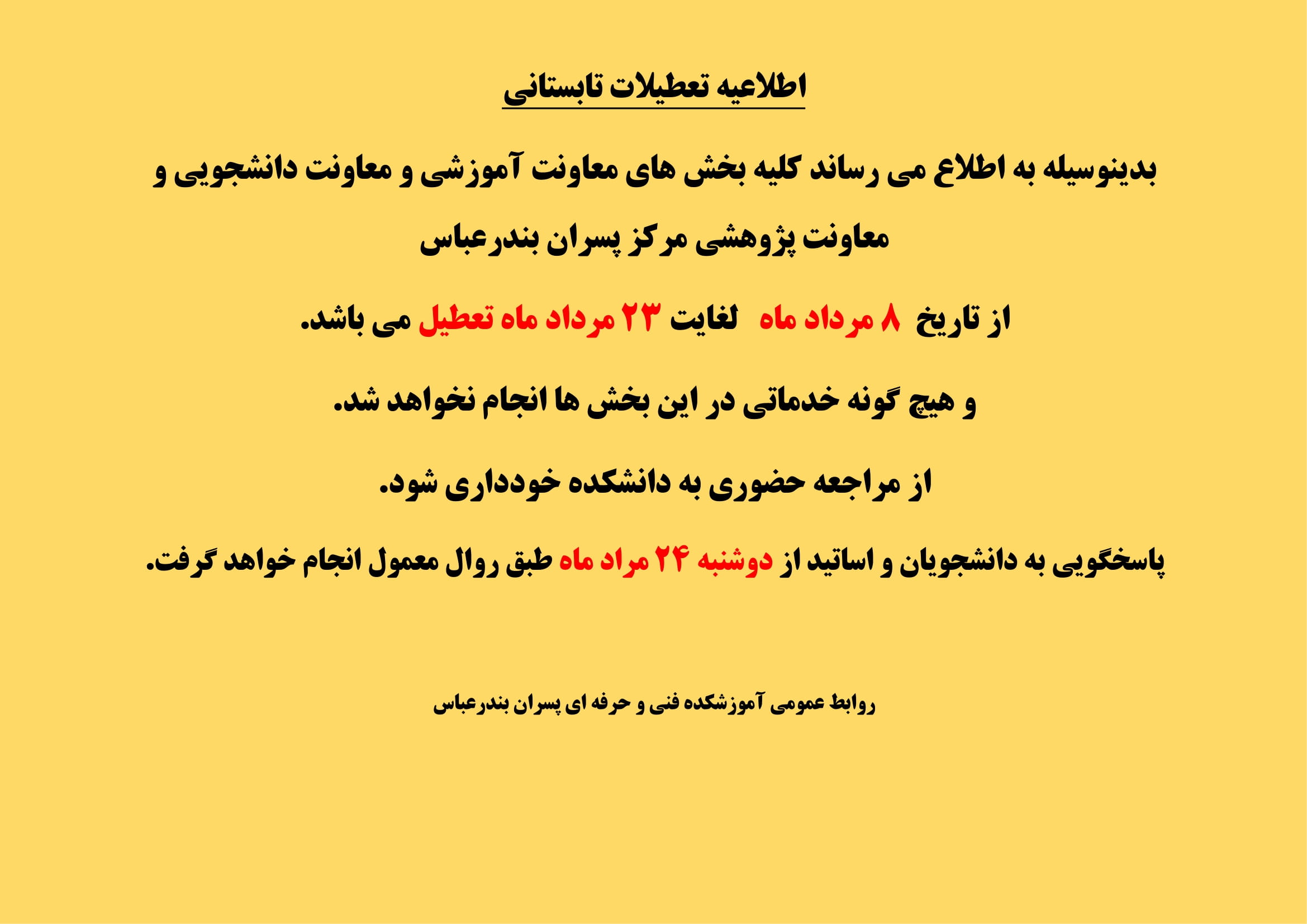 اطلاعیه تعطیلات تابستانی

بدینوسیله به اطلاع می رساند کلیه بخش های معاونت آموزشی و معاونت دانشجویی و معاونت پژوهشی مرکز پسران بندرعباس

از تاریخ ۸ مرداد ماه لغایت ۲۳ مرداد ماه تعطیل می باشد.

و هیچ گونه خدماتی در این بخش ها انجام نخواهد شد.

از مراجعه حضوری به دانشکده خودداری شود.

پاسخگویی به دانشجویان و اساتید از دوشنبه ۲۴ مراد ماه طبق روال معمول انجام خواهد گرفت.

روابط عمومی آموزشکده فنی و حرفه ای پسران بندرعباس